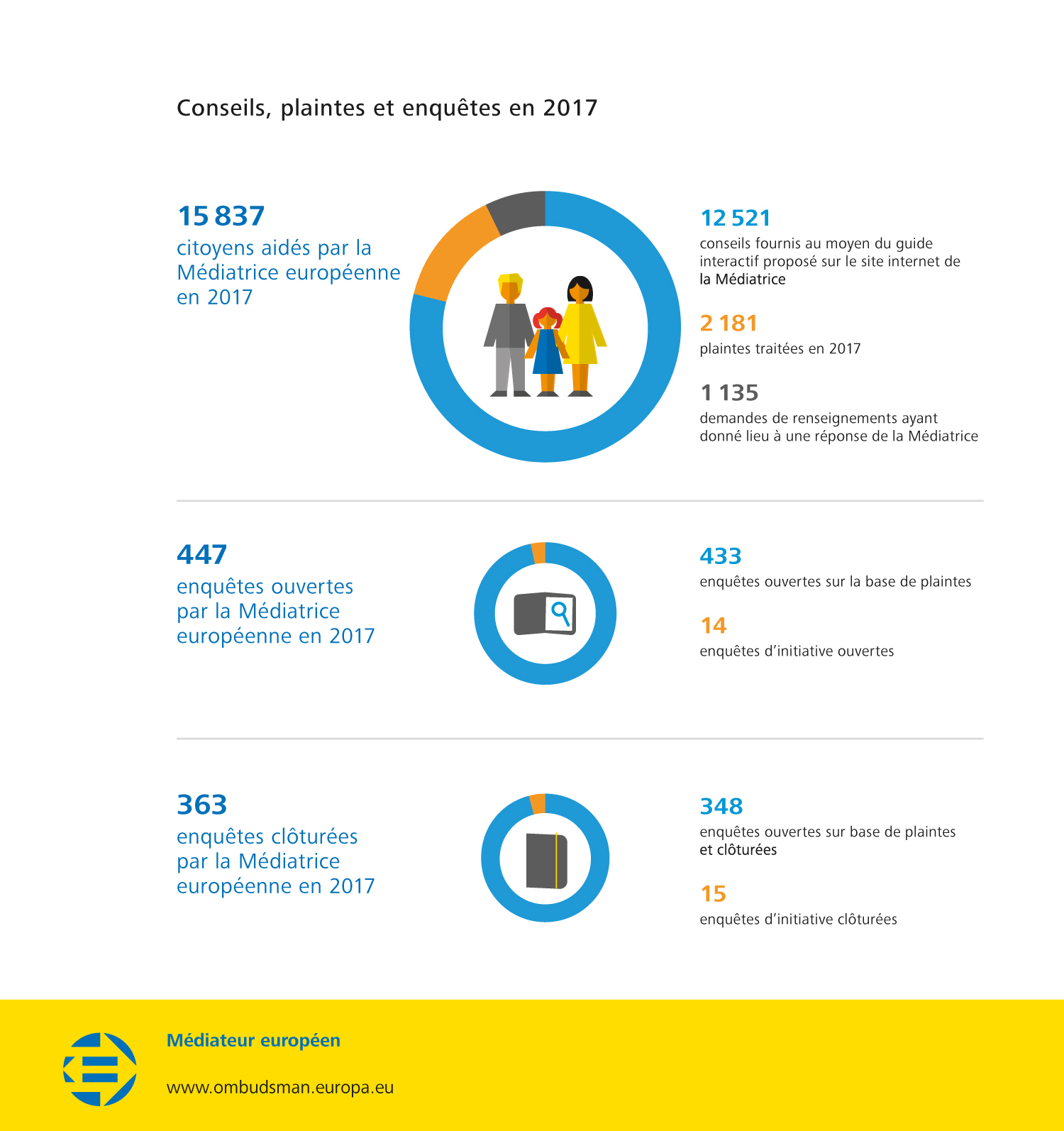 Conseils, plaintes et enquêtes en 2017

15 837
citoyens aidés par la Médiatrice européenne en 2017

12 521
conseils fournis au moyen du guide interactif proposé sur le site internet de la Médiatrice

2 181
plaintes traitées en 2017

1 135
demandes de renseignements ayant donné lieu à une réponse de la Médiatrice

447
enquêtes ouvertes par la Médiatrice européenne en 2017

433
enquêtes ouvertes sur la base de plaintes

14
enquêtes d'initiative ouvertes

363
enquêtes clôturées par la Médiatrice européenne en 2017

348
enquêtes ouvertes sur base de plaintes et clôturées

15
enquêtes d'initiative clôturées

Médiateur européen

www.ombudsman.europa.eu